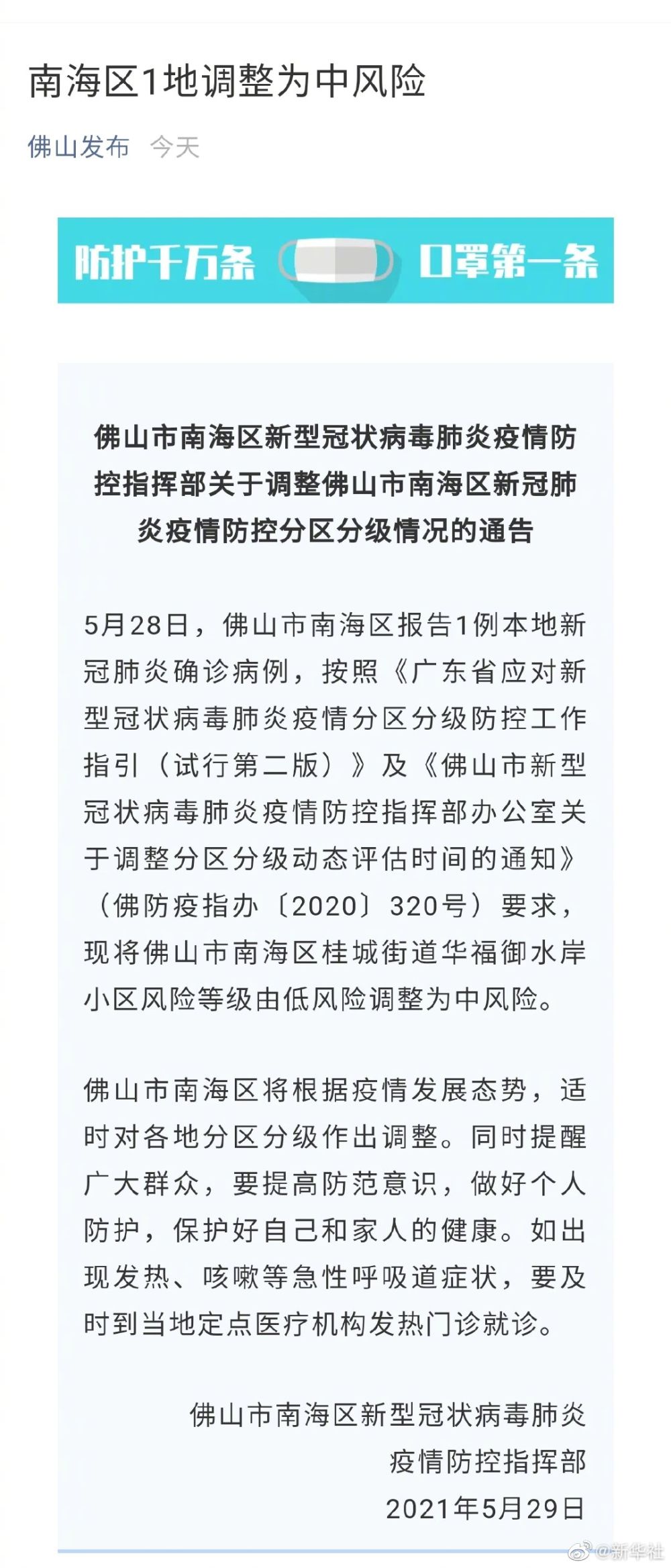 南海区1地调整为中风险

佛山发布 今天

防护千万条 口罩第一条

佛山市南海区新型冠状病毒肺炎疫情防控指挥部关于调整佛山市南海区新冠肺炎疫情防控分区分级情况的通告

5月28日，佛山市南海区报告1例本地新冠肺炎确诊病例，按照《广东省应对新型冠状病毒肺炎疫情分区分级防控工作指引（试行第二版）》及《佛山市新型冠状病毒肺炎疫情防控指挥部办公室关于调整分区分级动态评估时间的通知》（佛防疫指办〔2020〕320号）要求，现将佛山市南海区桂城街道华福御水岸小区风险等级由低风险调整为中风险。

佛山市南海区将根据疫情发展态势，适时对各地分区分级作出调整。同时提醒广大群众，要提高防范意识，做好个人防护，保护好自己和家人的健康。如出现发热、咳嗽等急性呼吸道症状，要及时到当地定点医疗机构发热门诊就诊。

佛山市南海区新型冠状病毒肺炎疫情防控指挥部
2021年5月29日

@新华社